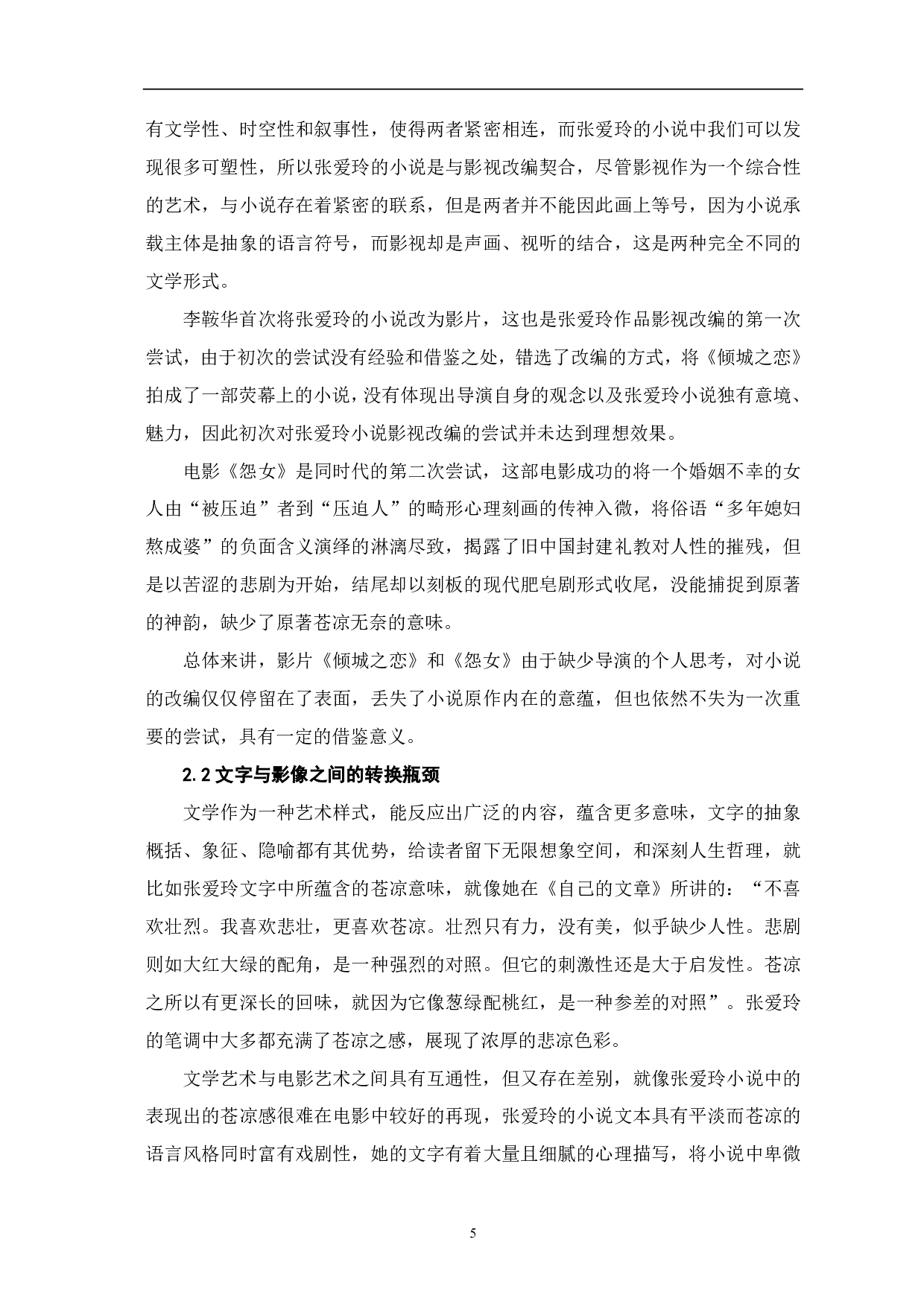 有文学性、时空性和叙事性，使得两者紧密相连，而张爱玲的小说中我们可以发现很多可塑性，所以张爱玲的小说是与影视改编契合，尽管影视作为一个综合性的艺术，与小说存在着紧密的联系，但是两者并不能因此画上等号，因为小说承载主体是抽象的语言符号，而影视却是声画、视听的结合，这是两种完全不同的文学形式。

李鞍华首次将张爱玲的小说改为影片，这也是张爱玲作品影视改编的第一次尝试，由于初次的尝试没有经验和借鉴之处，错选了改编的方式，将《倾城之恋》拍成了一部荧幕上的小说，没有体现出导演自身的观念以及张爱玲小说独有意境、魅力，因此初次对张爱玲小说影视改编的尝试并未达到理想效果。

电影《怨女》是同时代的第二次尝试，这部电影成功的将一个婚姻不幸的女人由“被压迫”者到“压迫人”的畸形心理刻画的传神入微，将俗语“多年媳妇熬成婆”的负面含义演绎的淋漓尽致，揭露了旧中国封建礼教对人性的摧残，但是以苦涩的悲剧为开始，结尾却以刻板的现代肥皂剧形式收尾，没能捕捉到原著的神韵，缺少了原著苍凉无奈的意味。

总体来讲，影片《倾城之恋》和《怨女》由于缺少导演的个人思考，对小说的改编仅仅停留在了表面，丢失了小说原作内在的意蕴，但也依然不失为一次重要的尝试，具有一定的借鉴意义。

2.2 文字与影像之间的转换瓶颈

文学作为一种艺术样式，能反应出广泛的内容，蕴含更多意味，文字的抽象概括、象征、隐喻都有其优势，给读者留下无限想象空间，和深刻人生哲理，就比如张爱玲文字中所蕴含的苍凉意味，就像她在《自己的文章》所讲的：“不喜欢壮烈。我喜欢悲壮，更喜欢苍凉。壮烈只有力，没有美，似乎缺少人性。悲剧则如大红大绿的配角，是一种强烈的对照。但它的刺激性还是大于启发性。苍凉之所以有更深长的回味，就因为它像葱绿配桃红，是一种参差的对照”。张爱玲的笔调中大多都充满了苍凉之感，展现了浓厚的悲凉色彩。

文学艺术与电影艺术之间具有互通性，但又存在差别，就像张爱玲小说中的表现出的苍凉感很难在电影中较好的再现，张爱玲的小说文本具有平淡而苍凉的语言风格同时富有戏剧性，她的文字有着大量且细腻的心理描写，将小说中卑微

5